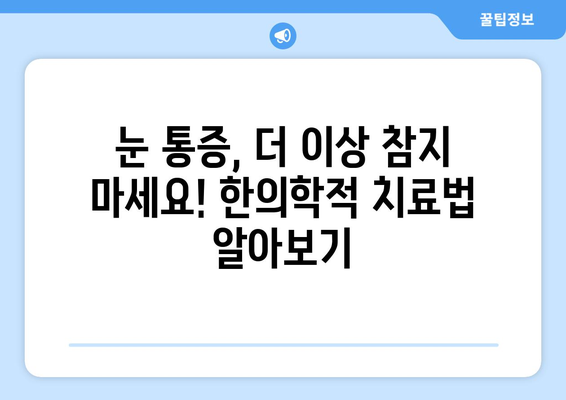 꿀팁정보

눈 통증, 더 이상 참지 마세요! 한의학적 치료법 알아보기